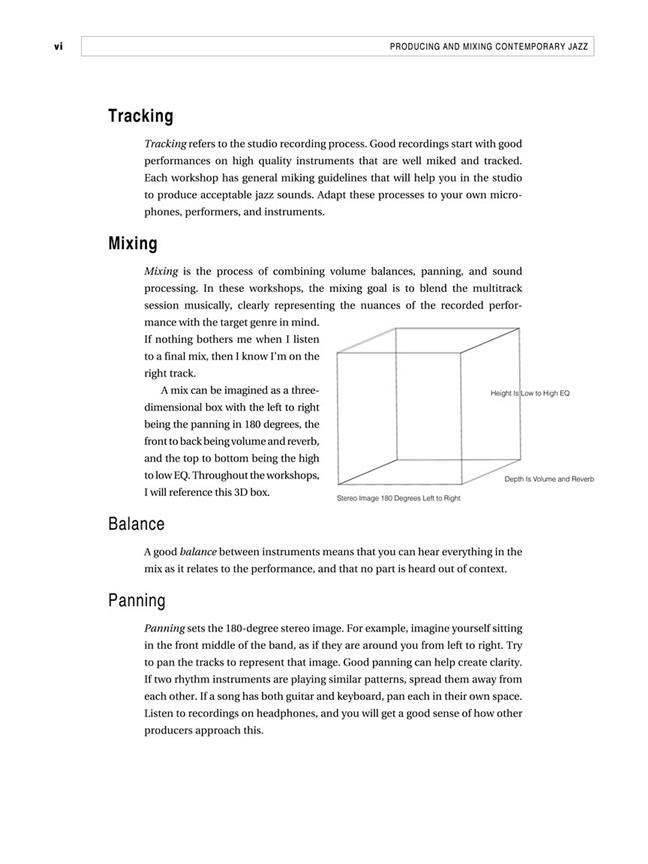 vi

PRODUCING AND MIXING CONTEMPORARY JAZZ

Tracking

Tracking refers to the studio recording process. Good recordings start with good performances on high quality instruments that are well miked and tracked. Each workshop has general miking guidelines that will help you in the studio to produce acceptable jazz sounds. Adapt these processes to your own microphones, performers, and instruments.

Mixing

Mixing is the process of combining volume balances, panning, and sound processing. In these workshops, the mixing goal is to blend the multitrack session musically, clearly representing the nuances of the recorded performance with the target genre in mind. If nothing bothers me when I listen to a final mix, then I know I'm on the right track.

A mix can be imagined as a three-dimensional box with the left to right being the panning in 180 degrees, the front to back being volume and reverb, and the top to bottom being the high to low EQ. Throughout the workshops, I will reference this 3D box.

Height Is Low to High EQ

Depth Is Volume and Reverb

Stereo Image 180 Degrees Left to Right

Balance

A good balance between instruments means that you can hear everything in the mix as it relates to the performance, and that no part is heard out of context.

Panning

Panning sets the 180-degree stereo image. For example, imagine yourself sitting in the front middle of the band, as if they are around you from left to right. Try to pan the tracks to represent that image. Good panning can help create clarity. If two rhythm instruments are playing similar patterns, spread them away from each other. If a song has both guitar and keyboard, pan each in their own space. Listen to recordings on headphones, and you will get a good sense of how other producers approach this.